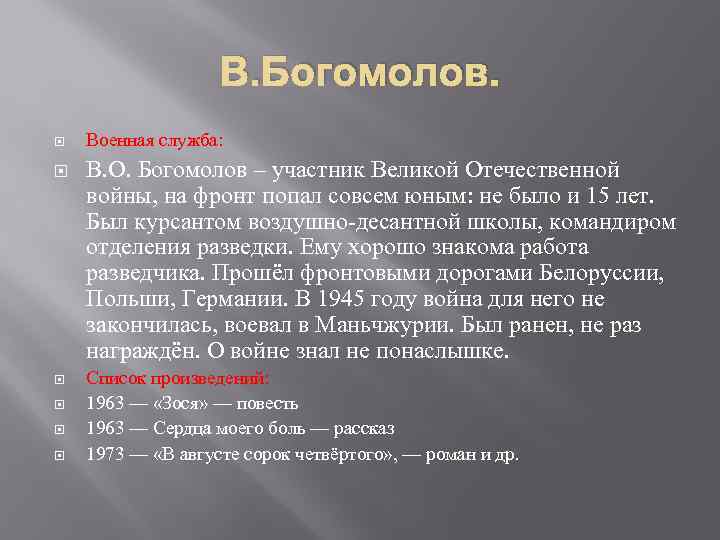 В.Богомолов.

Военная служба:

В.О. Богомолов – участник Великой Отечественной войны, на фронт попал совсем юным: не было и 15 лет. Был курсантом воздушно-десантной школы, командиром отделения разведки. Ему хорошо знакома работа разведчика. Прошёл фронтовыми дорогами Белоруссии, Польши, Германии. В 1945 году война для него не закончилась, воевал в Маньчжурии. Был ранен, не раз награждён. О войне знал не понаслышке.

Список произведений:

1963 — «Зося» — повесть

1963 — Сердца моего боль — рассказ

1973 — «В августе сорок четвёртого», — роман и др.